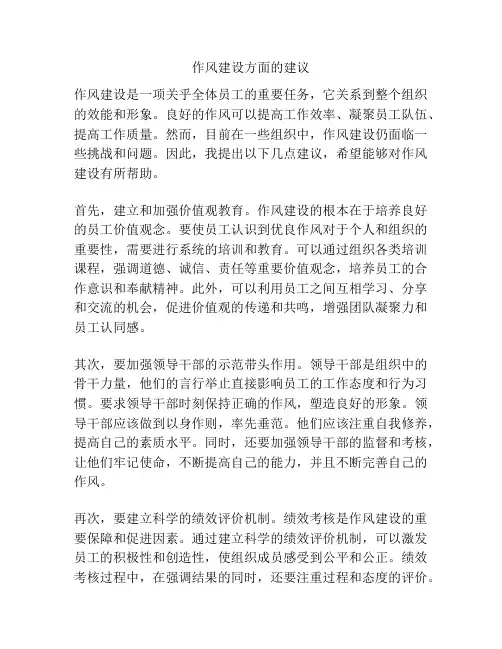 作风建设方面的建议

作风建设是一项关乎全体员工的重要任务，它关系到整个组织的效能和形象。良好的作风可以提高工作效率、凝聚员工队伍、提高工作质量。然而，目前在一些组织中，作风建设仍面临一些挑战和问题。因此，我提出以下几点建议，希望能够对作风建设有所帮助。

首先，建立和加强价值观教育。作风建设的根本在于培养良好的员工价值观念。要使员工认识到优良作风对于个人和组织的重要性，需要进行系统的培训和教育。可以通过组织各类培训课程，强调道德、诚信、责任等重要价值观念，培养员工的合作意识和奉献精神。此外，可以利用员工之间互相学习、分享和交流的机会，促进价值观的传递和共鸣，增强团队凝聚力和员工认同感。

其次，要加强领导干部的示范带头作用。领导干部是组织中的骨干力量，他们的言行举止直接影响员工的工作态度和行为习惯。要求领导干部时刻保持正确的作风，塑造良好的形象。领导干部应该做到以身作则，率先垂范。他们应该注重自我修养，提高自己的素质水平。同时，还要加强领导干部的监督和考核，让他们牢记使命，不断提高自己的能力，并且不断完善自己的作风。

再次，要建立科学的绩效评价机制。绩效考核是作风建设的重要保障和促进因素。通过建立科学的绩效评价机制，可以激发员工的积极性和创造性，使组织成员感受到公平和公正。绩效考核过程中，在强调结果的同时，还要注重过程和态度的评价。